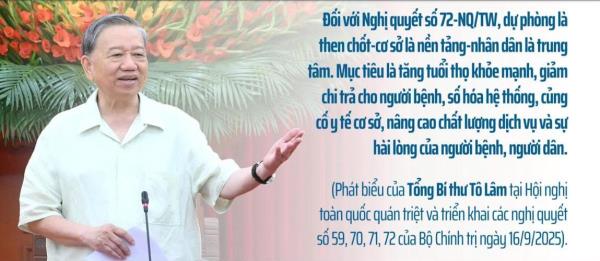 Đối với Nghị quyết số 72-NQ/TW, dự phòng là then chốt-cơ sở là nền tảng-nhân dân là trung tâm. Mục tiêu là tăng tuổi thọ khỏe mạnh, giảm chi trả cho người bệnh, số hóa hệ thống, củng cố y tế cơ sở, nâng cao chất lượng dịch vụ và sự hài lòng của người bệnh, người dân.

(Phát biểu của Tổng Bí thư Tô Lâm tại Hội nghị toàn quốc quán triệt và triển khai các nghị quyết số 59, 70, 71, 72 của Bộ Chính trị ngày 16/9/2025).